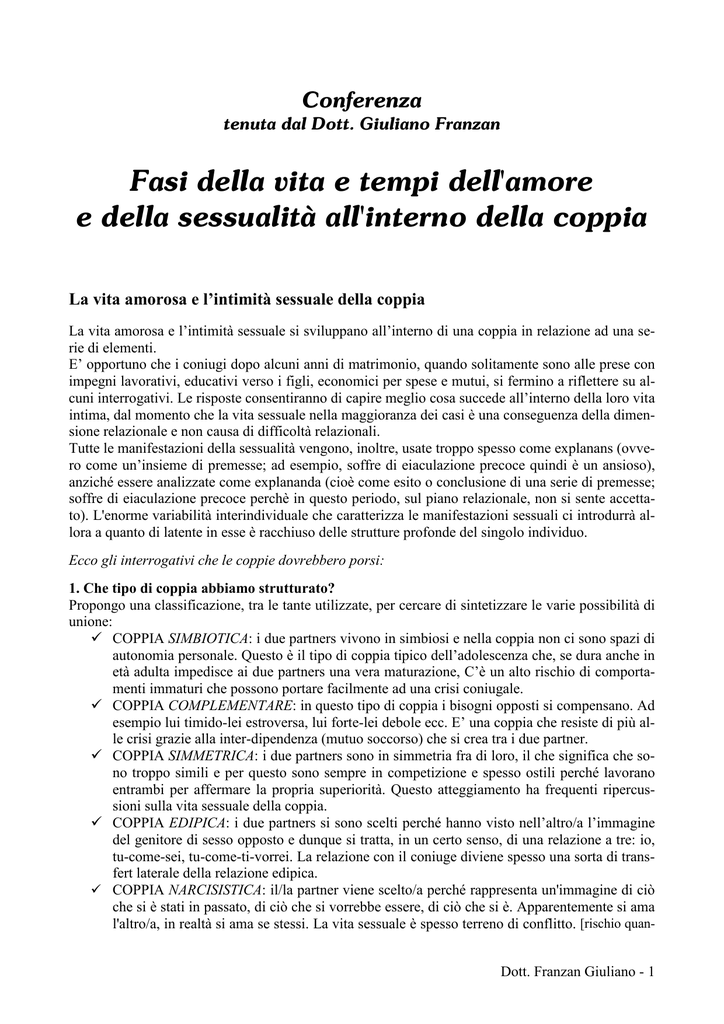 Conferenza
tenuta dal Dott. Giuliano Franzan

Fasi della vita e tempi dell'amore e della sessualità all'interno della coppia

La vita amorosa e l'intimità sessuale della coppia

La vita amorosa e l'intimità sessuale si sviluppano all'interno di una coppia in relazione ad una serie di elementi.
E' opportuno che i coniugi dopo alcuni anni di matrimonio, quando solitamente sono alle prese con impegni lavorativi, educativi verso i figli, economici per spese e mutui, si fermino a riflettere su alcuni interrogativi. Le risposte consentiranno di capire meglio cosa succede all'interno della loro vita intima, dal momento che la vita sessuale nella maggioranza dei casi è una conseguenza della dimensione relazionale e non causa di difficoltà relazionali.
Tutte le manifestazioni della sessualità vengono, inoltre, usate troppo spesso come explanans (ovvero come un'insieme di premesse; ad esempio, soffre di eiaculazione precoce quindi è un ansioso), anziché essere analizzate come explananda (cioè come esito o conclusione di una serie di premesse; soffre di eiaculazione precoce perchè in questo periodo, sul piano relazionale, non si sente accettato). L'enorme variabilità interindividuale che caratterizza le manifestazioni sessuali ci introdurrà allora a quanto di latente in esse è racchiuso delle strutture profonde del singolo individuo.

Ecco gli interrogativi che le coppie dovrebbero porsi:

1. Che tipo di coppia abbiamo strutturato?
Propongo una classificazione, tra le tante utilizzate, per cercare di sintetizzare le varie possibilità di unione:
✓ COPPIA SIMBIOTICA: i due partners vivono in simbiosi e nella coppia non ci sono spazi di autonomia personale. Questo è il tipo di coppia tipico dell'adolescenza che, se dura anche in età adulta impedisce ai due partners una vera maturazione, C'è un alto rischio di comportamenti immaturi che possono portare facilmente ad una crisi coniugale.
✓ COPPIA COMPLEMENTARE: in questo tipo di coppia i bisogni opposti si compensano. Ad esempio lui timido-lei estroversa, lui forte-lei debole ecc. E' una coppia che resiste di più alle crisi grazie alla inter-dipendenza (mutuo soccorso) che si crea tra i due partner.
✓ COPPIA SIMMETRICA: i due partners sono in simmetria fra di loro, il che significa che sono troppo simili e per questo sono sempre in competizione e spesso ostili perché lavorano entrambi per affermare la propria superiorità. Questo atteggiamento ha frequenti ripercussioni sulla vita sessuale della coppia.
✓ COPPIA EDIPICA: i due partners si sono scelti perché hanno visto nell'altro/a l'immagine del genitore di sesso opposto e dunque si tratta, in un certo senso, di una relazione a tre: io, tu-come-sei, tu-come-ti-vorrei. La relazione con il coniuge diviene spesso una sorta di transfert laterale della relazione edipica.
✓ COPPIA NARCISISTICA: il/la partner viene scelto/a perché rappresenta un'immagine di ciò che si è stati in passato, di ciò che si vorrebbe essere, di ciò che si è. Apparentemente si ama l'altro/a, in realtà si ama se stessi. La vita sessuale è spesso terreno di conflitto. [rischio quan-

Dott. Franzan Giuliano - 1